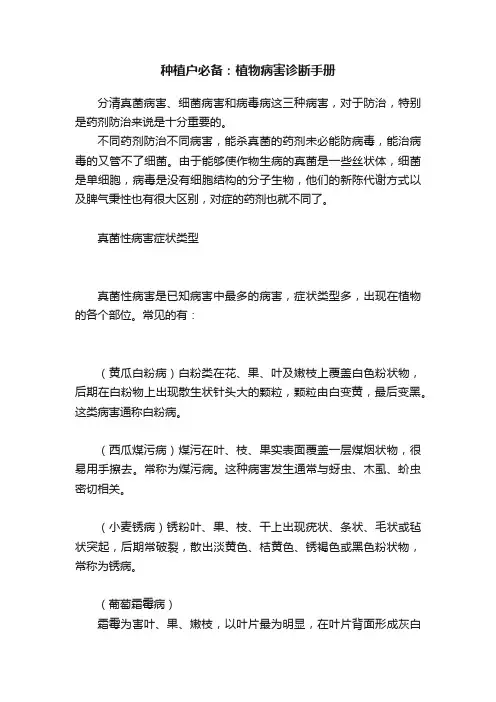 种植户必备：植物病害诊断手册

分清真菌病害、细菌病害和病毒病这三种病害，对于防治，特别是药剂防治来说是十分重要的。

不同药剂防治不同病害，能杀真菌的药剂未必能防病毒，能治病毒的又管不了细菌。由于能够使作物生病的真菌是一些丝状体，细菌是单细胞，病毒是没有细胞结构的分子生物，他们的新陈代谢方式以及脾气秉性也有很大区别，对症的药剂也就不同了。

真菌性病害症状类型

真菌性病害是已知病害中最多的病害，症状类型多，出现在植物的各个部位。常见的有：

（黄瓜白粉病）白粉类在花、果、叶及嫩枝上覆盖白色粉状物，后期在白粉物上出现散生状针头大的颗粒，颗粒由白变黄，最后变黑。这类病害通称白粉病。

（西瓜煤污病）煤污在叶、枝、果实表面覆盖一层煤烟状物，很易用手擦去。常称为煤污病。这种病害发生通常与蚜虫、木虱、蚧虫密切相关。

（小麦锈病）锈粉叶、果、枝、干上出现疣状、条状、毛状或毡状突起，后期常破裂，散出淡黄色、桔黄色、锈褐色或黑色粉状物，常称为锈病。

（葡萄霜霉病）

霜霉为害叶、果、嫩枝，以叶片最为明显，在叶片背面形成灰白